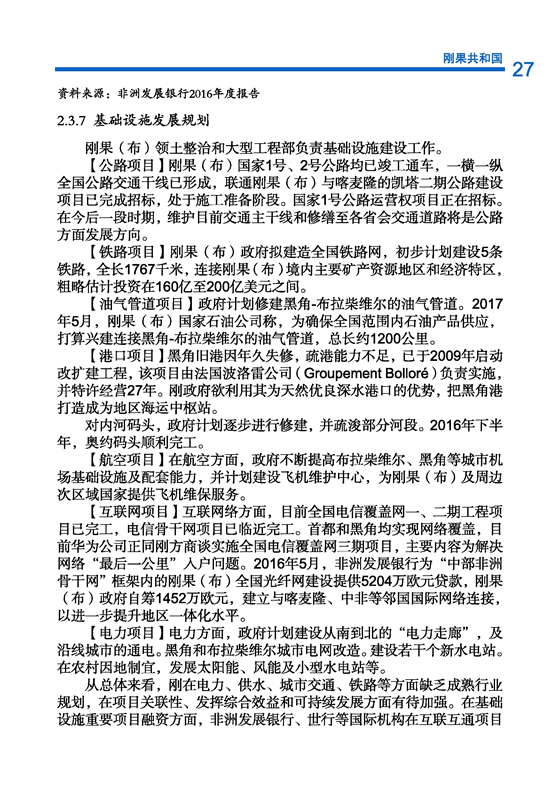 刚果共和国 27

资料来源：非洲发展银行2016年度报告

2.3.7 基础设施发展规划

刚果（布）领土整治和大型工程部负责基础设施建设工作。

【公路项目】刚果（布）国家1号、2号公路均已竣工通车，一横一纵全国公路交通干线已形成，联通刚果（布）与喀麦隆的凯塔二期公路建设项目已完成招标，处于施工准备阶段。国家1号公路运营权项目正在招标。在今后一段时期，维护目前交通主干线和修缮至各省会交通道路将是公路方面发展方向。

【铁路项目】刚果（布）政府拟建造全国铁路网，初步计划建设5条铁路，全长1767千米，连接刚果（布）境内主要矿产资源地区和经济特区，粗略估计投资在160亿至200亿美元之间。

【油气管道项目】政府计划修建黑角-布拉柴维尔的油气管道。2017年5月，刚果（布）国家石油公司称，为确保全国范围内石油产品供应，打算兴建连接黑角-布拉柴维尔的油气管道，总长约1200公里。

【港口项目】黑角旧港因年久失修，疏港能力不足，已于2009年启动改扩建工程，该项目由法国波洛雷公司（Groupement Bolloré）负责实施，并特许经营27年。刚政府欲利用其为天然优良深水港口的优势，把黑角港打造成为地区海运中枢站。

对内河码头，政府计划逐步进行修建，并疏浚部分河段。2016年下半年，奥约码头顺利完工。

【航空项目】在航空方面，政府不断提高布拉柴维尔、黑角等城市机场基础设施及配套能力，并计划建设飞机维护中心，为刚果（布）及周边次区域国家提供飞机维保服务。

【互联网项目】互联网络方面，目前全国电信覆盖网一、二期工程项目已完工，电信骨干网项目已临近完工。首都和黑角均实现网络覆盖，目前华为公司正同刚方商谈实施全国电信覆盖网三期项目，主要内容为解决网络“最后一公里”入户问题。2016年5月，非洲发展银行为“中部非洲骨干网”框架内的刚果（布）全国光纤网建设提供5204万欧元贷款，刚果（布）政府自筹1452万欧元，建立与喀麦隆、中非等邻国国际网络连接，以进一步提升地区一体化水平。

【电力项目】电力方面，政府计划建设从南到北的“电力走廊”，及沿线城市的通电。黑角和布拉柴维尔城市电网改造。建设若干个新水电站。在农村因地制宜，发展太阳能、风能及小型水电站等。

从总体来看，刚在电力、供水、城市交通、铁路等方面缺乏成熟行业规划，在项目关联性、发挥综合效益和可持续发展方面有待加强。在基础设施重要项目融资方面，非洲发展银行、世行等国际机构在互联互通项目